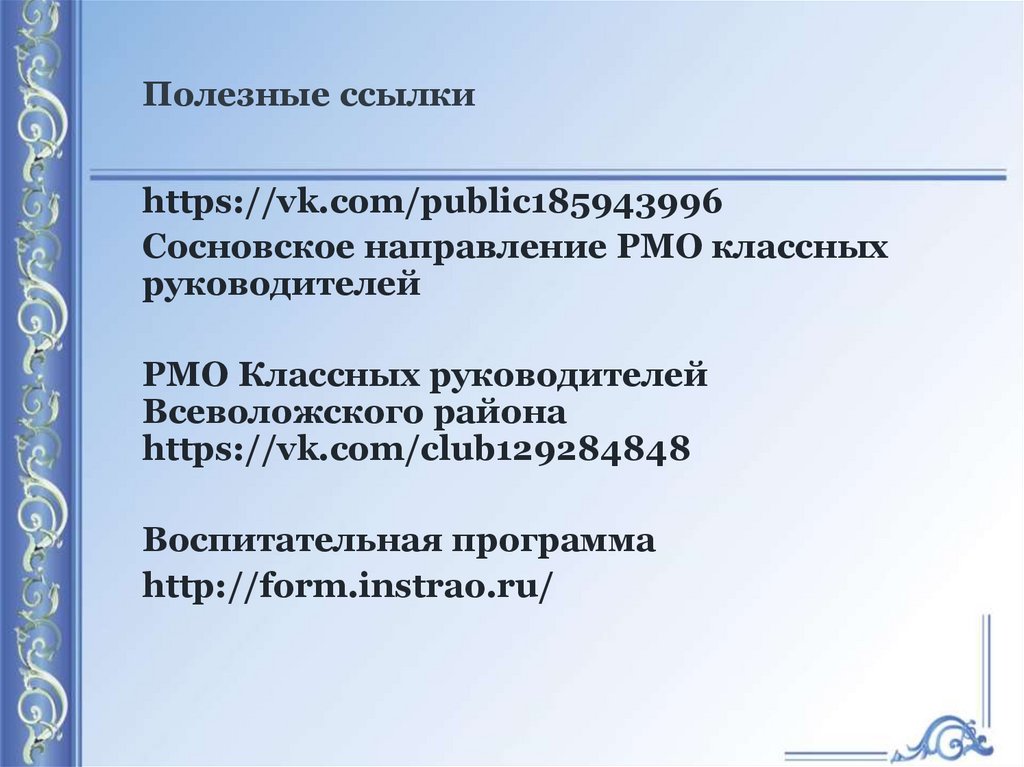 Полезные ссылки

https://vk.com/public185943996

Сосновское направление РМО классных руководителей

РМО Классных руководителей Всеволожского района https://vk.com/club129284848

Воспитательная программа

http://form.instrao.ru/